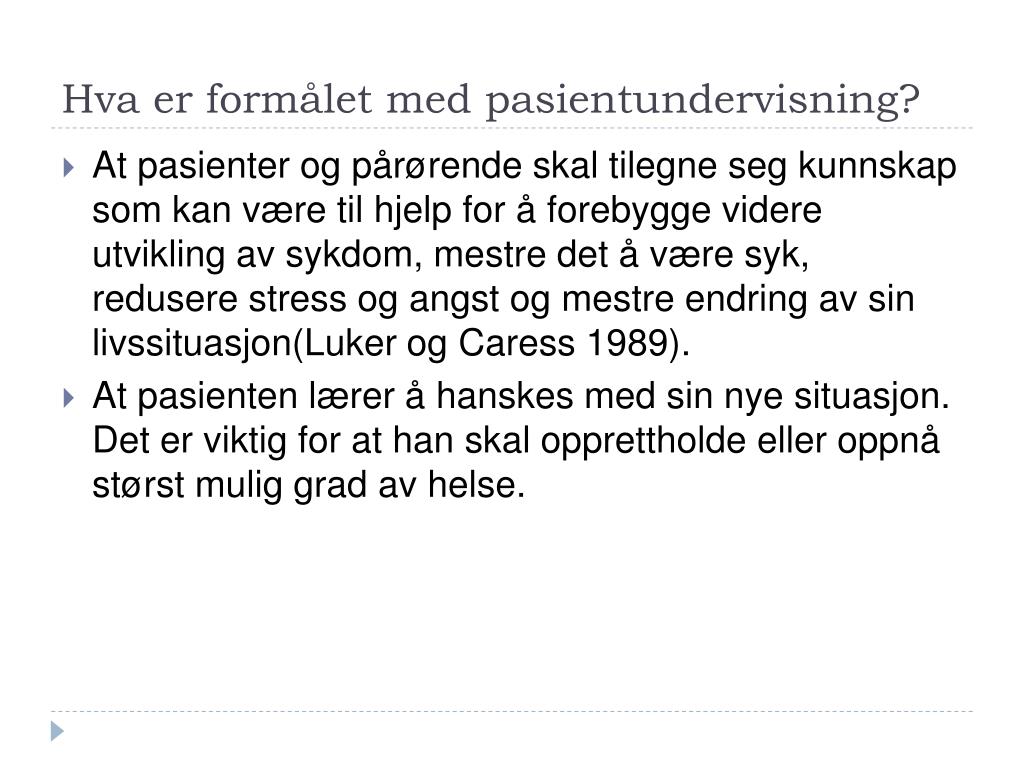 Hva er formålet med pasientundervisning?

At pasienter og pårørende skal tilegne seg kunnskap som kan være til hjelp for å forebygge videre utvikling av sykdom, mestre det å være syk, redusere stress og angst og mestre endring av sin livssituasjon(Luker og Caress 1989).

At pasienten lærer å hanskes med sin nye situasjon. Det er viktig for at han skal opprettholde eller oppnå størst mulig grad av helse.